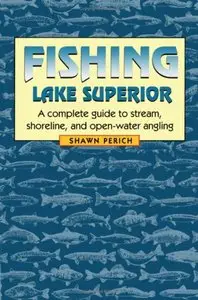 FISHING
LAKE SUPERIOR

A complete guide to stream, shoreline, and open-water angling

SHAWN PERICH